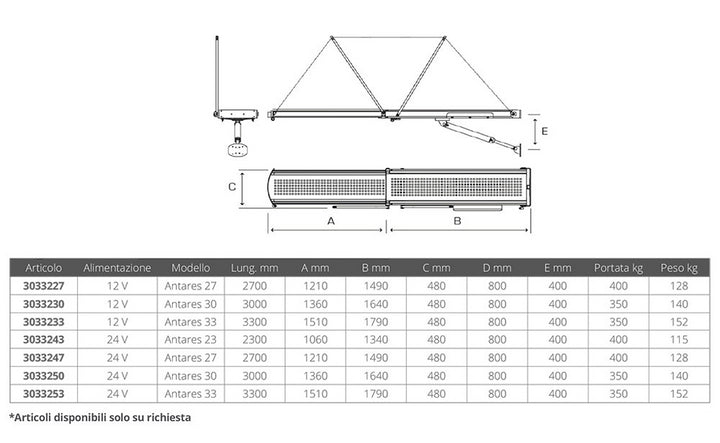 E

C

A

B

| Articolo | Alimentazione | Modello | Lung. mm | A mm | B mm | C mm | D mm | E mm | Portata kg | Peso kg |
|---|---|---|---|---|---|---|---|---|---|---|
| 3033227 | 12 V | Antares 27 | 2700 | 1210 | 1490 | 480 | 800 | 400 | 400 | 128 |
| 3033230 | 12 V | Antares 30 | 3000 | 1360 | 1640 | 480 | 800 | 400 | 350 | 140 |
| 3033233 | 12 V | Antares 33 | 3300 | 1510 | 1790 | 480 | 800 | 400 | 350 | 152 |
| 3033243 | 24 V | Antares 23 | 2300 | 1060 | 1340 | 480 | 800 | 400 | 400 | 115 |
| 3033247 | 24 V | Antares 27 | 2700 | 1210 | 1490 | 480 | 800 | 400 | 400 | 128 |
| 3033250 | 24 V | Antares 30 | 3000 | 1360 | 1640 | 480 | 800 | 400 | 350 | 140 |
| 3033253 | 24 V | Antares 33 | 3300 | 1510 | 1790 | 480 | 800 | 400 | 350 | 152 |

*Articoli disponibili solo su richiesta